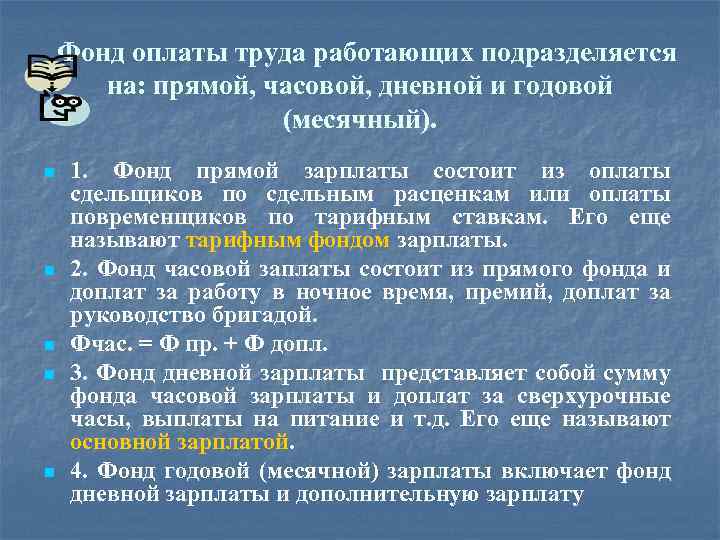 Фонд оплаты труда работающих подразделяется на: прямой, часовой, дневной и годовой (месячный).

1. Фонд прямой зарплаты состоит из оплаты сдельщиков по сдельным расценкам или оплаты повременщиков по тарифным ставкам. Его еще называют тарифным фондом зарплаты.

2. Фонд часовой заплаты состоит из прямого фонда и доплат за работу в ночное время, премий, доплат за руководство бригадой.

Фчас. = Ф пр. + Ф допл.

3. Фонд дневной зарплаты представляет собой сумму фонда часовой зарплаты и доплат за сверхурочные часы, выплаты на питание и т.д. Его еще называют основной зарплатой.

4. Фонд годовой (месячной) зарплаты включает фонд дневной зарплаты и дополнительную зарплату